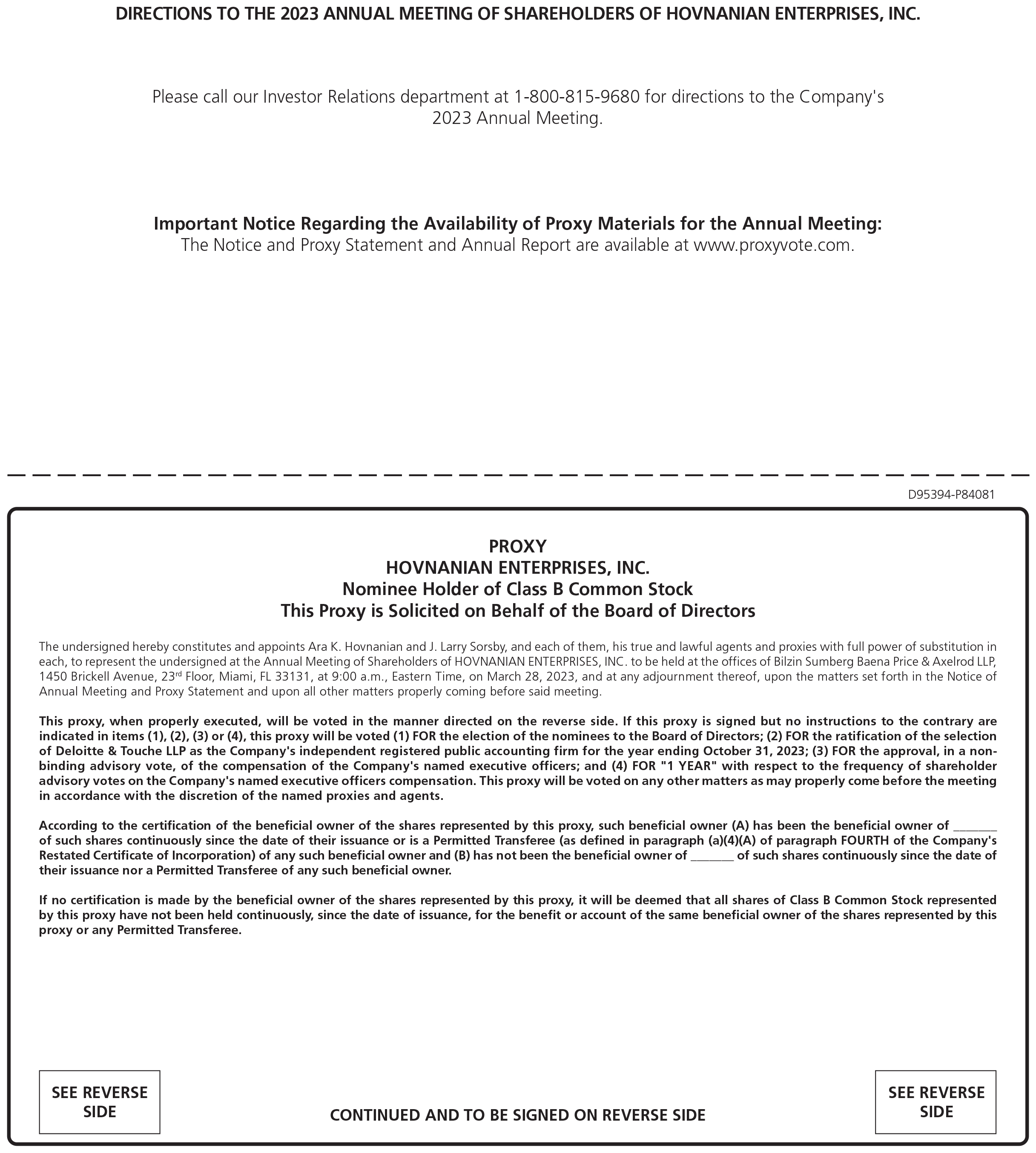 DIRECTIONS TO THE 2023 ANNUAL MEETING OF SHAREHOLDERS OF HOVNANIAN ENTERPRISES, INC.

Please call our Investor Relations department at 1-800-815-9680 for directions to the Company's 2023 Annual Meeting.

Important Notice Regarding the Availability of Proxy Materials for the Annual Meeting:
The Notice and Proxy Statement and Annual Report are available at www.proxyvote.com.

D95394-P84081

PROXY
HOVNANIAN ENTERPRISES, INC.
Nominee Holder of Class B Common Stock
This Proxy is Solicited on Behalf of the Board of Directors

The undersigned hereby constitutes and appoints Ara K. Hovnanian and J. Larry Sorsby, and each of them, his true and lawful agents and proxies with full power of substitution in each, to represent the undersigned at the Annual Meeting of Shareholders of HOVNANIAN ENTERPRISES, INC. to be held at the offices of Bilzin Sumberg Baena Price & Axelrod LLP, 1450 Brickell Avenue, 23$^{rd}$ Floor, Miami, FL 33131, at 9:00 a.m., Eastern Time, on March 28, 2023, and at any adjournment thereof, upon the matters set forth in the Notice of Annual Meeting and Proxy Statement and upon all other matters properly coming before said meeting.

This proxy, when properly executed, will be voted in the manner directed on the reverse side. If this proxy is signed but no instructions to the contrary are indicated in items (1), (2), (3) or (4), this proxy will be voted (1) FOR the election of the nominees to the Board of Directors; (2) FOR the ratification of the selection of Deloitte & Touche LLP as the Company's independent registered public accounting firm for the year ending October 31, 2023; (3) FOR the approval, in a non-binding advisory vote, of the compensation of the Company's named executive officers; and (4) FOR "1 YEAR" with respect to the frequency of shareholder advisory votes on the Company's named executive officers compensation. This proxy will be voted on any other matters as may properly come before the meeting in accordance with the discretion of the named proxies and agents.

According to the certification of the beneficial owner of the shares represented by this proxy, such beneficial owner (A) has been the beneficial owner of _______ of such shares continuously since the date of their issuance or is a Permitted Transferee (as defined in paragraph (a)(4)(A) of paragraph FOURTH of the Company's Restated Certificate of Incorporation) of any such beneficial owner and (B) has not been the beneficial owner of _______ of such shares continuously since the date of their issuance nor a Permitted Transferee of any such beneficial owner.

If no certification is made by the beneficial owner of the shares represented by this proxy, it will be deemed that all shares of Class B Common Stock represented by this proxy have not been held continuously, since the date of issuance, for the benefit or account of the same beneficial owner of the shares represented by this proxy or any Permitted Transferee.

SEE REVERSE SIDE

CONTINUED AND TO BE SIGNED ON REVERSE SIDE

SEE REVERSE SIDE